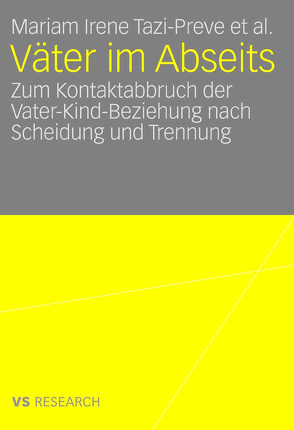 Mariam Irene Tazi-Preve et al.

Väter im Abseits

Zum Kontaktabbruch der Vater-Kind-Beziehung nach Scheidung und Trennung

VS RESEARCH